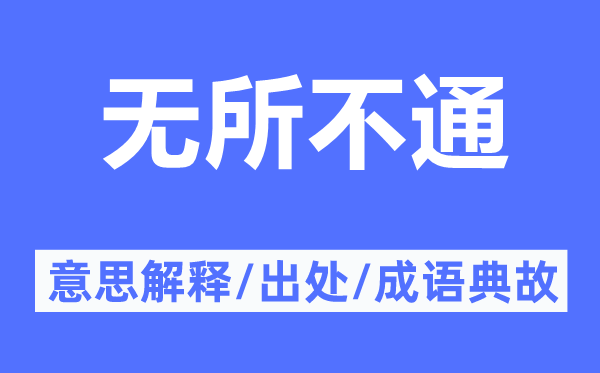 无所不通

意思解释/出处/成语典故